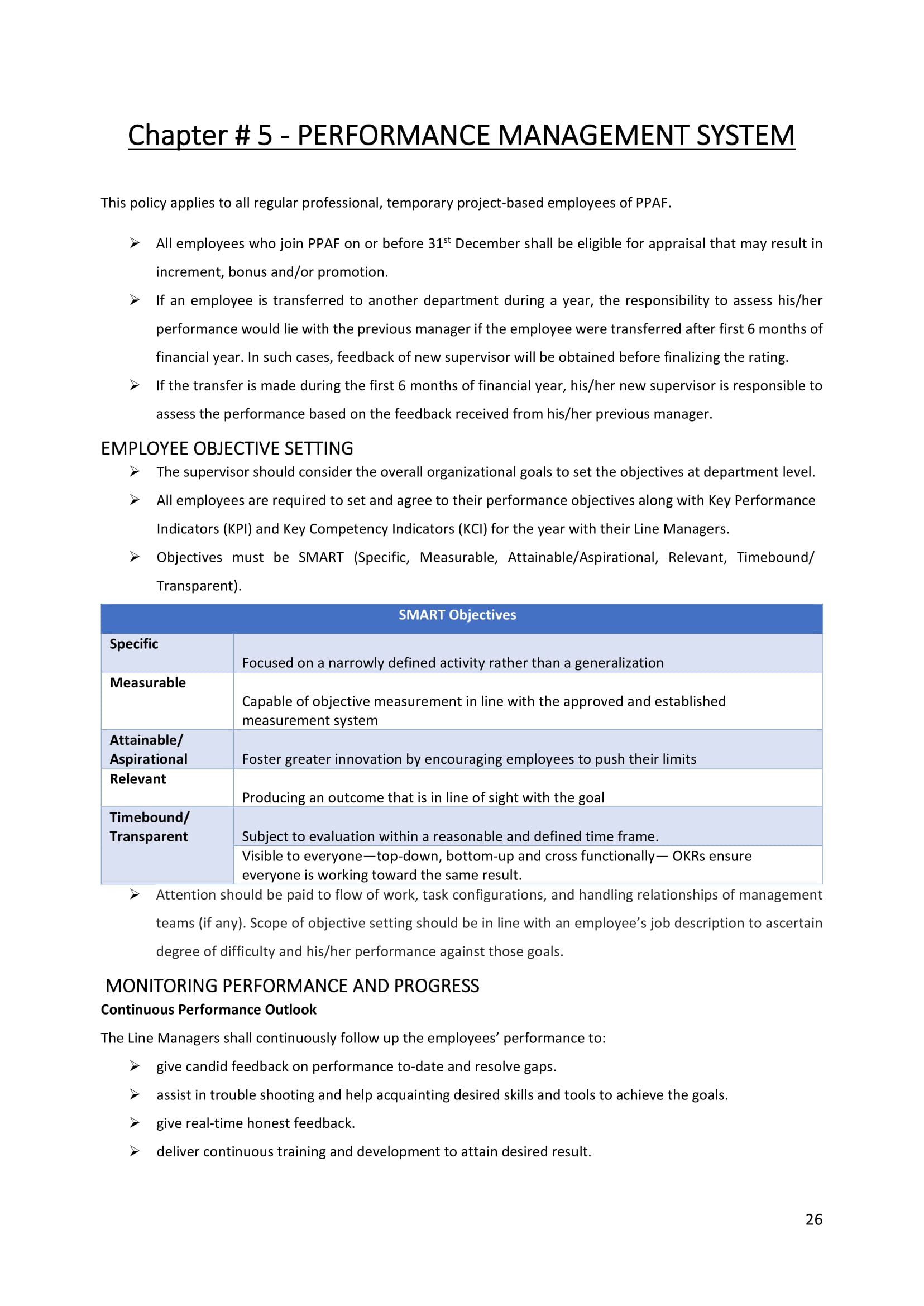 Chapter # 5 - PERFORMANCE MANAGEMENT SYSTEM

This policy applies to all regular professional, temporary project-based employees of PPAF.

➢ All employees who join PPAF on or before 31$^{st}$ December shall be eligible for appraisal that may result in increment, bonus and/or promotion.

➢ If an employee is transferred to another department during a year, the responsibility to assess his/her performance would lie with the previous manager if the employee were transferred after first 6 months of financial year. In such cases, feedback of new supervisor will be obtained before finalizing the rating.

➢ If the transfer is made during the first 6 months of financial year, his/her new supervisor is responsible to assess the performance based on the feedback received from his/her previous manager.

EMPLOYEE OBJECTIVE SETTING

➢ The supervisor should consider the overall organizational goals to set the objectives at department level.

➢ All employees are required to set and agree to their performance objectives along with Key Performance Indicators (KPI) and Key Competency Indicators (KCI) for the year with their Line Managers.

➢ Objectives must be SMART (Specific, Measurable, Attainable/Aspirational, Relevant, Timebound/ Transparent).

| SMART Objectives | |
|---|---|
| Specific | Focused on a narrowly defined activity rather than a generalization |
| Measurable | Capable of objective measurement in line with the approved and established measurement system |
| Attainable/ Aspirational | Foster greater innovation by encouraging employees to push their limits |
| Relevant | Producing an outcome that is in line of sight with the goal |
| Timebound/ Transparent | Subject to evaluation within a reasonable and defined time frame. |
| | Visible to everyone—top-down, bottom-up and cross functionally— OKRs ensure everyone is working toward the same result. |

➢ Attention should be paid to flow of work, task configurations, and handling relationships of management teams (if any). Scope of objective setting should be in line with an employee's job description to ascertain degree of difficulty and his/her performance against those goals.

MONITORING PERFORMANCE AND PROGRESS

Continuous Performance Outlook

The Line Managers shall continuously follow up the employees' performance to:

➢ give candid feedback on performance to-date and resolve gaps.

➢ assist in trouble shooting and help acquainting desired skills and tools to achieve the goals.

➢ give real-time honest feedback.

➢ deliver continuous training and development to attain desired result.

26